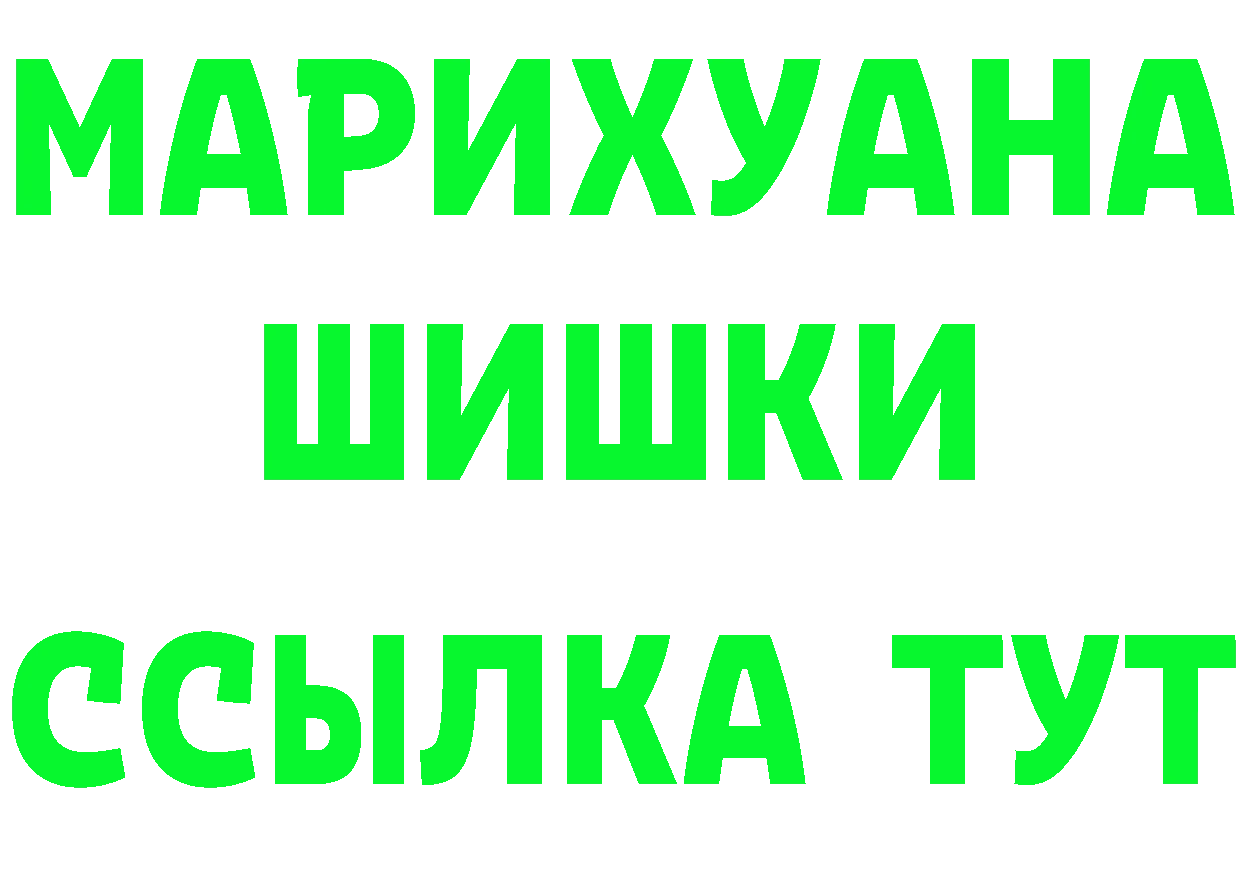 МАРИХУАНА ШИШКИ

ССЫЛКА ТУТ